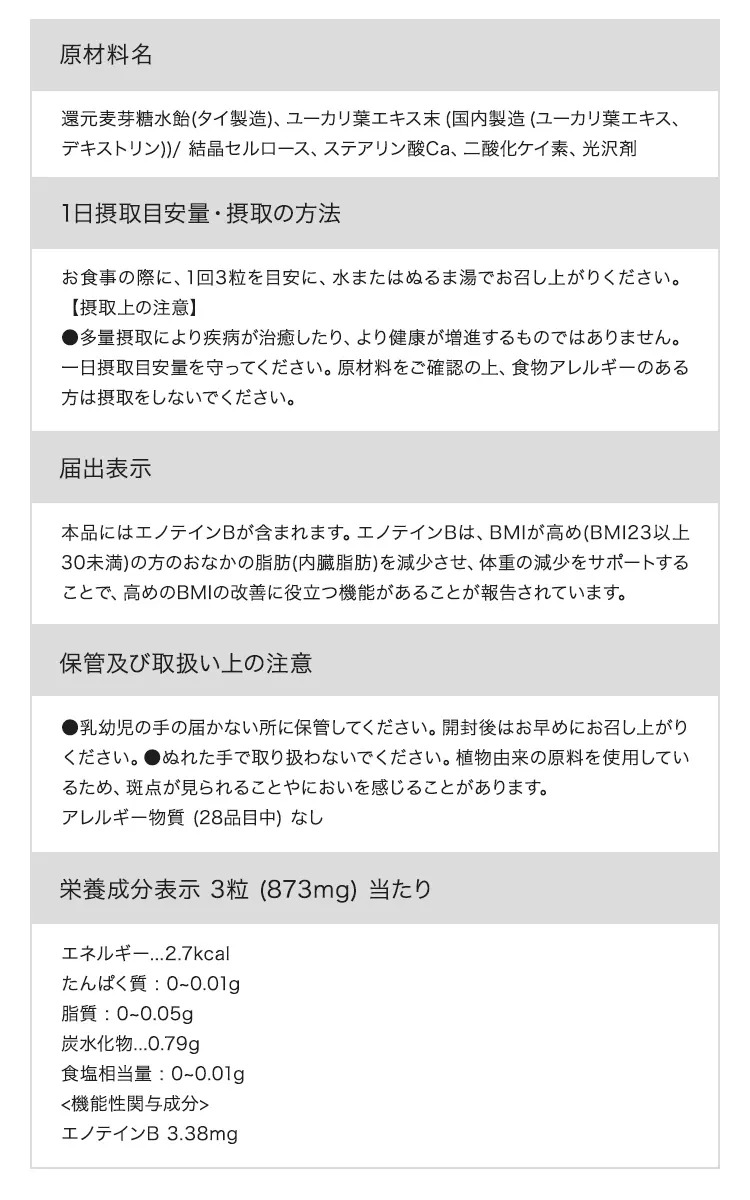 原材料名

還元麦芽糖水飴(タイ製造)、ユーカリ葉エキス末 (国内製造 (ユーカリ葉エキス、デキストリン))/ 結晶セルロース、ステアリン酸Ca、二酸化ケイ素、光沢剤

1日摂取目安量・摂取の方法

お食事の際に、1回3粒を目安に、水またはぬるま湯でお召し上がりください。
【摂取上の注意】
●多量摂取により疾病が治癒したり、より健康が増進するものではありません。一日摂取目安量を守ってください。原材料をご確認の上、食物アレルギーのある方は摂取をしないでください。

届出表示

本品にはエノテインBが含まれます。エノテインBは、BMIが高め(BMI23以上30未満)の方のおなかの脂肪(内臓脂肪)を減少させ、体重の減少をサポートすることで、高めのBMIの改善に役立つ機能があることが報告されています。

保管及び取扱い上の注意

●乳幼児の手の届かない所に保管してください。開封後はお早めにお召し上がりください。●ぬれた手で取り扱わないでください。植物由来の原料を使用しているため、斑点が見られることやにおいを感じることがあります。
アレルギー物質 (28品目中) なし

栄養成分表示 3粒 (873mg) 当たり

エネルギー...2.7kcal
たんぱく質：0~0.01g
脂質：0~0.05g
炭水化物...0.79g
食塩相当量：0~0.01g
<機能性関与成分>
エノテインB 3.38mg